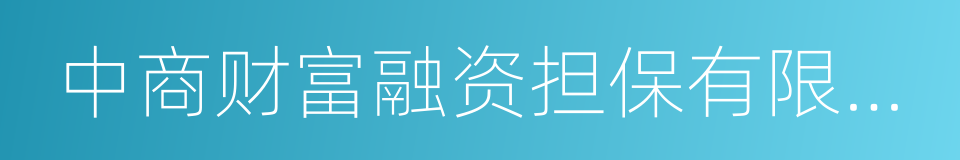 中商财富融资担保有限...